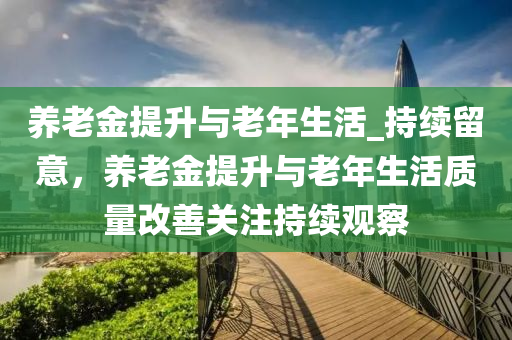 养老金提升与老年生活_持续留意，养老金提升与老年生活质量改善关注持续观察